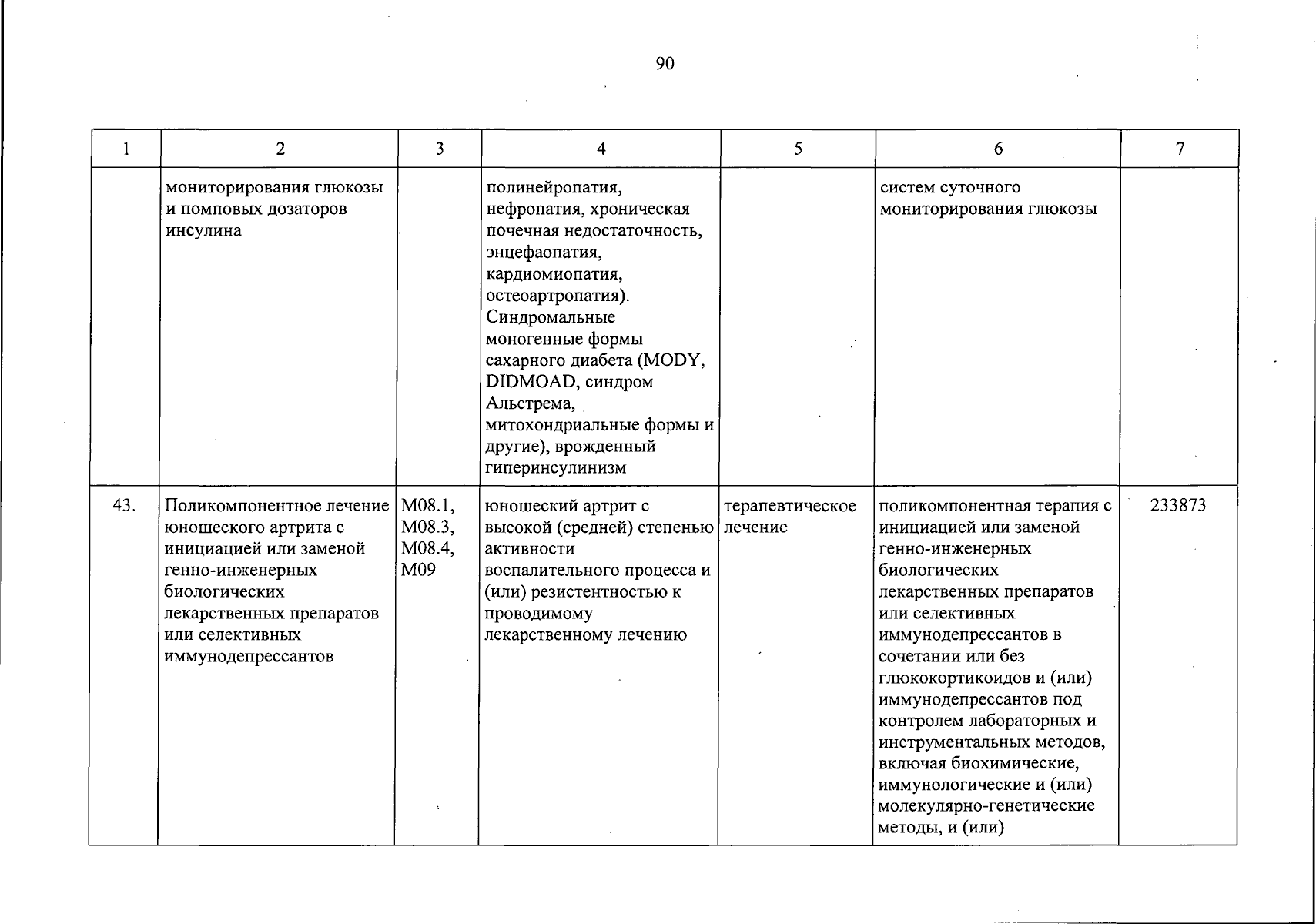 90

| 1 | 2 | 3 | 4 | 5 | 6 | 7 |
|---|---|---|---|---|---|---|
|  | мониторирования глюкозы и помповых дозаторов инсулина |  | полинейропатия, нефропатия, хроническая почечная недостаточность, энцефаопатия, кардиомиопатия, остеоартропатия). Синдромальные моногенные формы сахарного диабета (MODY, DIDMOAD, синдром Альстрема, митохондриальные формы и другие), врожденный гиперинсулинизм |  | систем суточного мониторирования глюкозы |  |
| 43. | Поликомпонентное лечение юношеского артрита с инициацией или заменой генно-инженерных биологических лекарственных препаратов или селективных иммунодепрессантов | M08.1, M08.3, M08.4, M09 | юношеский артрит с высокой (средней) степенью активности воспалительного процесса и (или) резистентностью к проводимому лекарственному лечению | терапевтическое лечение | поликомпонентная терапия с инициацией или заменой генно-инженерных биологических лекарственных препаратов или селективных иммунодепрессантов в сочетании или без глюкокортикоидов и (или) иммунодепрессантов под контролем лабораторных и инструментальных методов, включая биохимические, иммунологические и (или) молекулярно-генетические методы, и (или) | 233873 |